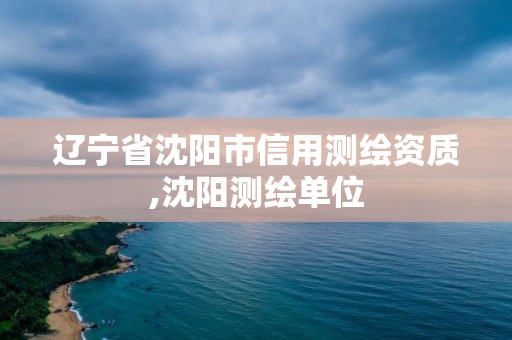 辽宁省沈阳市信用测绘资质,沈阳测绘单位